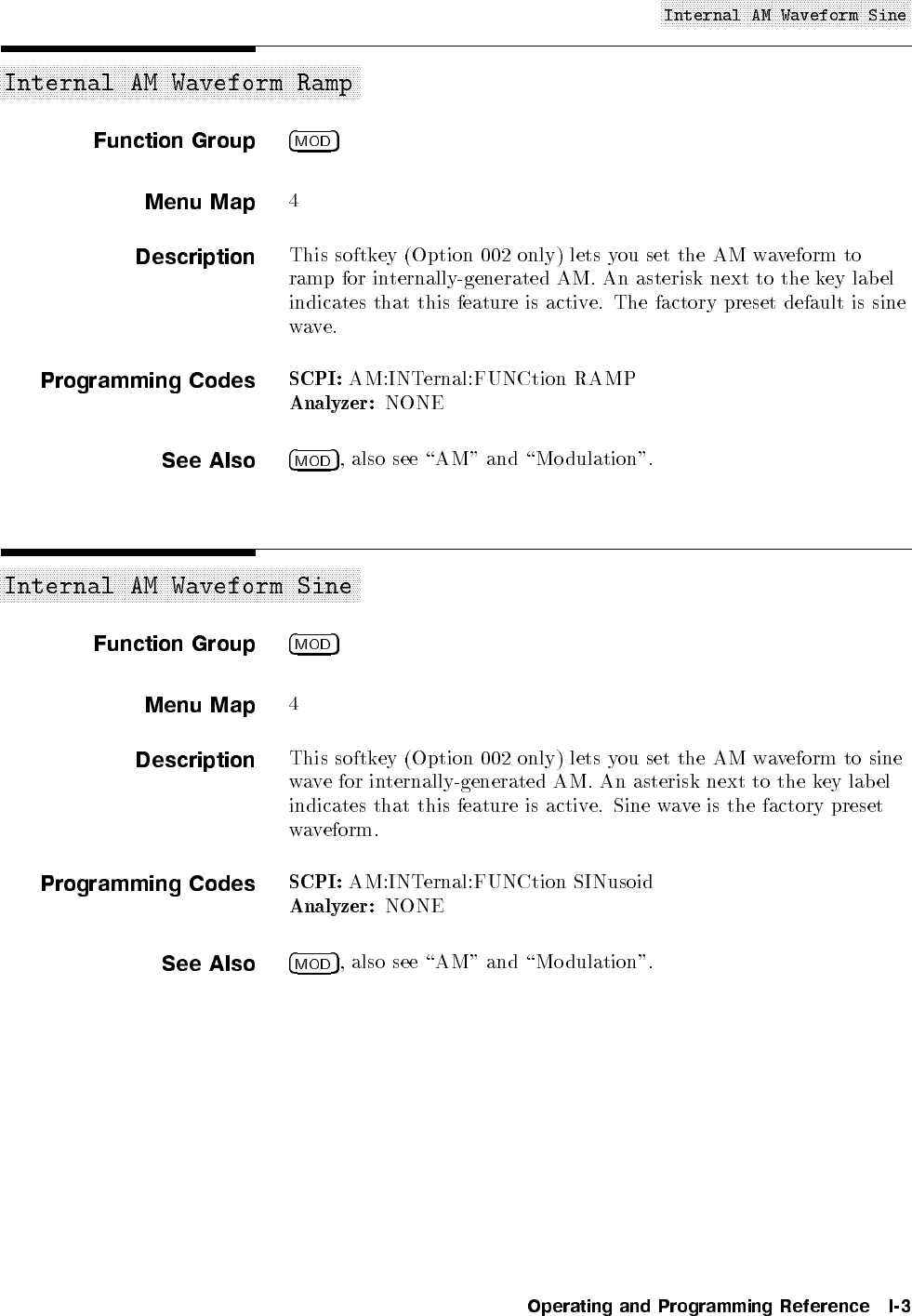 Internal AM Waveform Sine

Internal AM Waveform Ramp

Function Group MOD

Menu Map 4

Description This softkey (Option 002 only) lets you set the AM waveform to ramp for internally-generated AM. An asterisk next to the key label indicates that this feature is active. The factory preset default is sine wave.

Programming Codes SCPI: AM:INTernal:FUNCtion RAMP
Analyzer: NONE

See Also MOD, also see "AM" and "Modulation".

Internal AM Waveform Sine

Function Group MOD

Menu Map 4

Description This softkey (Option 002 only) lets you set the AM waveform to sine wave for internally-generated AM. An asterisk next to the key label indicates that this feature is active. Sine wave is the factory preset waveform.

Programming Codes SCPI: AM:INTernal:FUNCtion SINusoid
Analyzer: NONE

See Also MOD, also see "AM" and "Modulation".

Operating and Programming Reference I-3